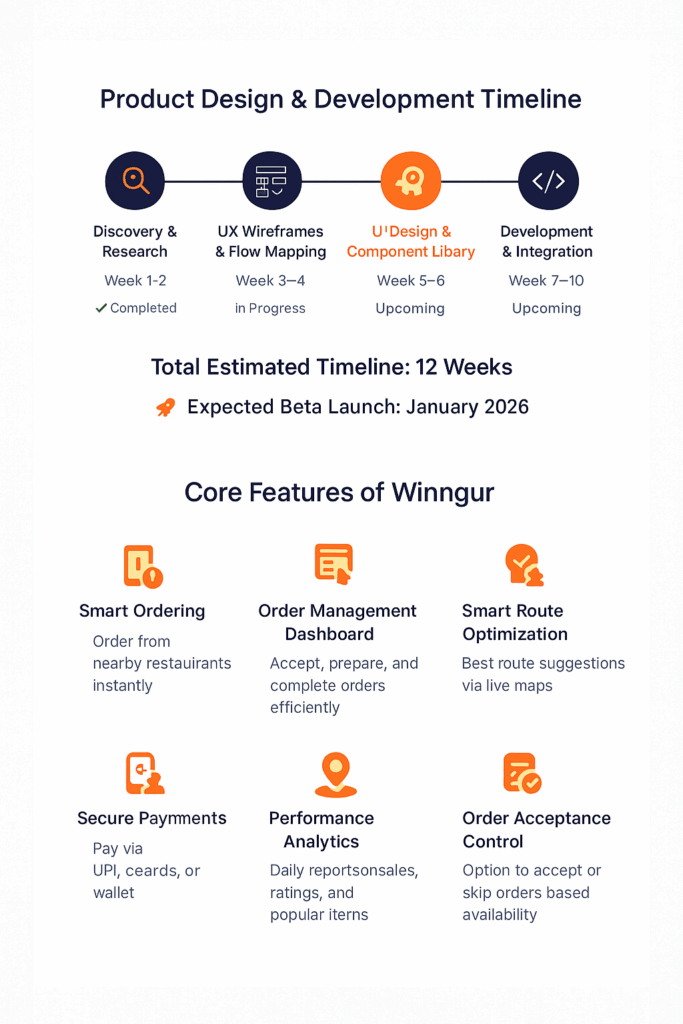 Product Design & Development Timeline

Discovery & Research
Week 1-2
✓ Completed

UX Wireframes & Flow Mapping
Week 3–4
in Progress

U'Design & Component Libary
Week 5–6
Upcoming

Development & Integration
Week 7–10
Upcoming

Total Estimated Timeline: 12 Weeks

Expected Beta Launch: January 2026

Core Features of Winngur

Smart Ordering
Order from nearby restaurants instantly

Order Management Dashboard
Accept, prepare, and complete orders efficiently

Smart Route Optimization
Best route suggestions via live maps

Secure Payments
Pay via UPI, ceards, or wallet

Performance Analytics
Daily reportsonsales, ratings, and popular iterns

Order Acceptance Control
Option to accept or skip orders based availability